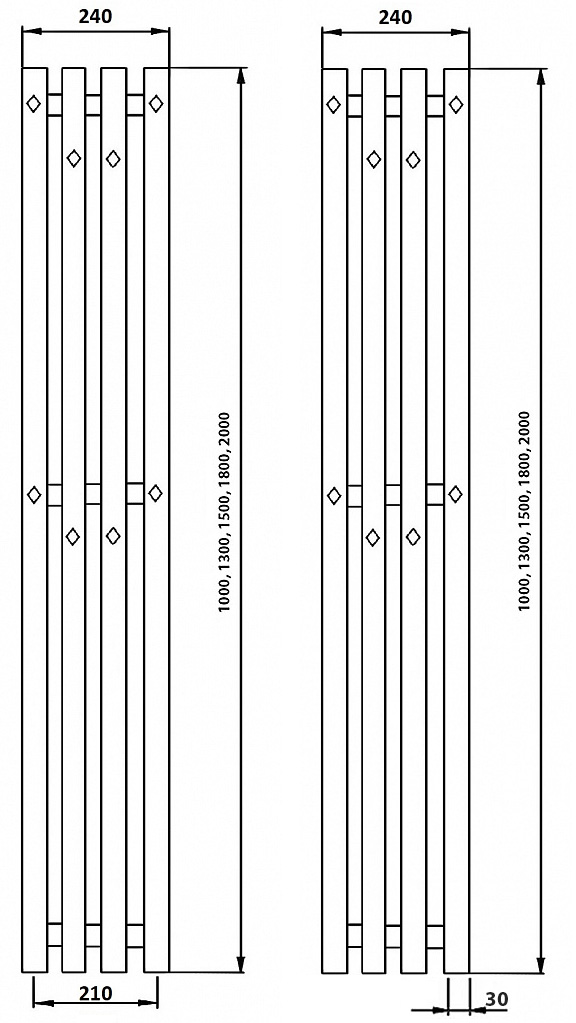 240

1000, 1300, 1500, 1800, 2000

210

240

1000, 1300, 1500, 1800, 2000

30